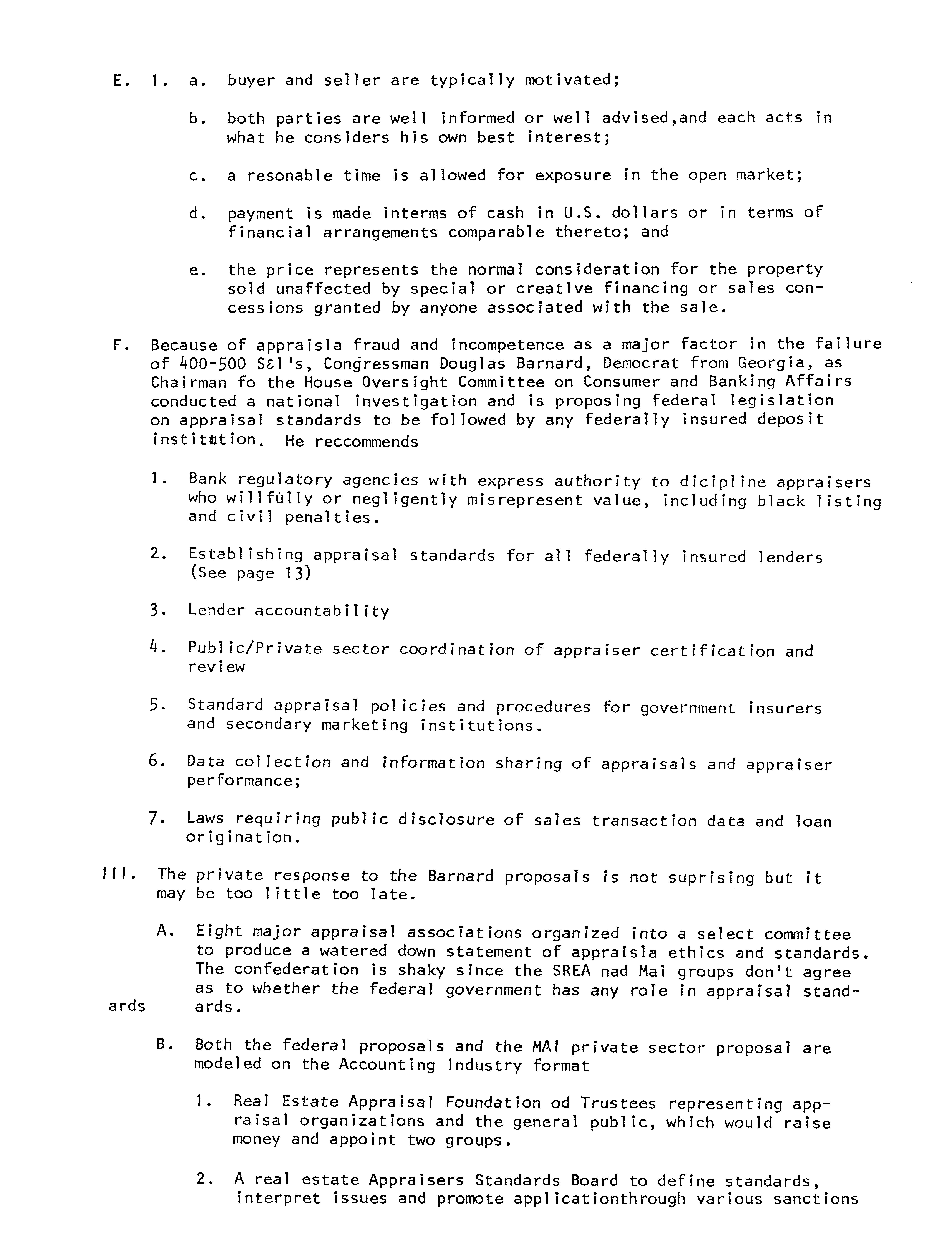 E. 1. a. buyer and seller are typically motivated;

b. both parties are well informed or well advised,and each acts in what he considers his own best interest;

c. a resonable time is allowed for exposure in the open market;

d. payment is made interms of cash in U.S. dollars or in terms of financial arrangements comparable thereto; and

e. the price represents the normal consideration for the property sold unaffected by special or creative financing or sales concessions granted by anyone associated with the sale.

F. Because of appraisla fraud and incompetence as a major factor in the failure of 400-500 S&l's, Congressman Douglas Barnard, Democrat from Georgia, as Chairman fo the House Oversight Committee on Consumer and Banking Affairs conducted a national investigation and is proposing federal legislation on appraisal standards to be followed by any federally insured deposit institution. He reccommends

1. Bank regulatory agencies with express authority to dicipline appraisers who willfully or negligently misrepresent value, including black listing and civil penalties.

2. Establishing appraisal standards for all federally insured lenders (See page 13)

3. Lender accountability

4. Public/Private sector coordination of appraiser certification and review

5. Standard appraisal policies and procedures for government insurers and secondary marketing institutions.

6. Data collection and information sharing of appraisals and appraiser performance;

7. Laws requiring public disclosure of sales transaction data and loan origination.

III. The private response to the Barnard proposals is not suprising but it may be too little too late.

A. Eight major appraisal associations organized into a select committee to produce a watered down statement of appraisla ethics and standards. The confederation is shaky since the SREA nad Mai groups don't agree as to whether the federal government has any role in appraisal standards.

ards

B. Both the federal proposals and the MAI private sector proposal are modeled on the Accounting Industry format

1. Real Estate Appraisal Foundation od Trustees representing appraisal organizations and the general public, which would raise money and appoint two groups.

2. A real estate Appraisers Standards Board to define standards, interpret issues and promote applicationthrough various sanctions